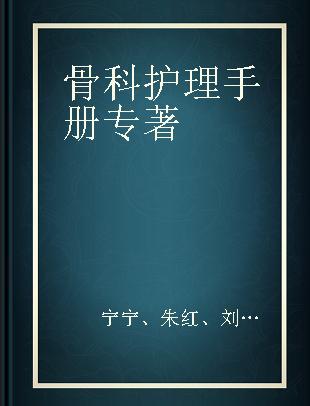 骨科护理手册专著

宁宁、朱红、刘…